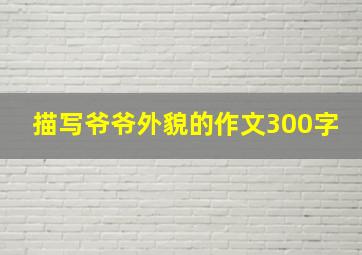 描写爷爷外貌的作文300字